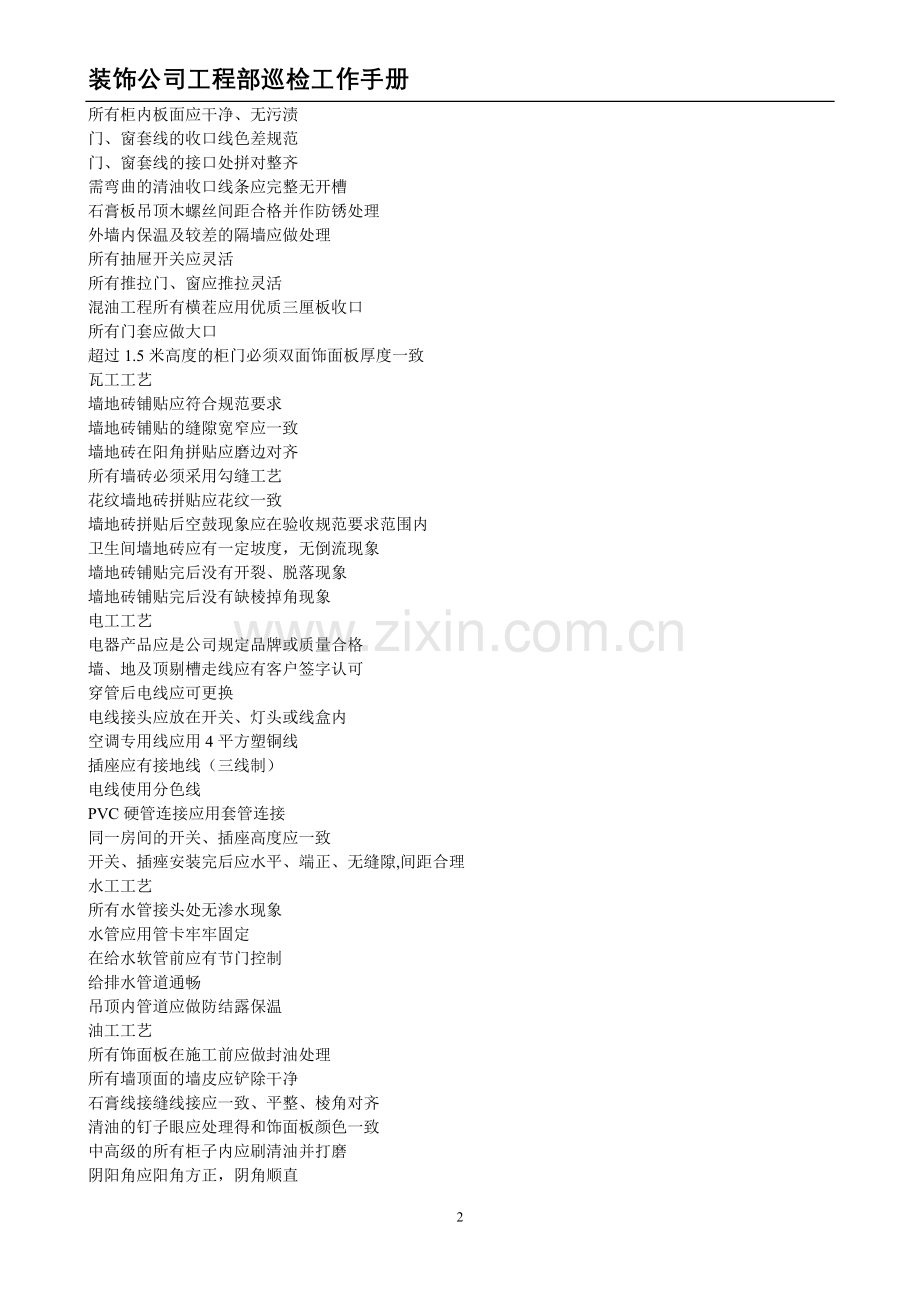 装饰公司工程部巡检工作手册

所有柜内板面应干净、无污渍
门、窗套线的收口线色差规范
门、窗套线的接口处拼对整齐
需弯曲的清油收口线条应完整无开槽
石膏板吊顶木螺丝间距合格并作防锈处理
外墙内保温及较差的隔墙应做处理
所有抽屉开关应灵活
所有推拉门、窗应推拉灵活
混油工程所有横茬应用优质三厘板收口
所有门套应做大口
超过 1.5 米高度的柜门必须双面饰面板厚度一致
瓦工工艺
墙地砖铺贴应符合规范要求
墙地砖铺贴的缝隙宽窄应一致
墙地砖在阳角拼贴应磨边对齐
所有墙砖必须采用勾缝工艺
花纹墙地砖拼贴应花纹一致
墙地砖拼贴后空鼓现象应在验收规范要求范围内
卫生间墙地砖应有一定坡度，无倒流现象
墙地砖铺贴完后没有开裂、脱落现象
墙地砖铺贴完后没有缺棱掉角现象
电工工艺
电器产品应是公司规定品牌或质量合格
墙、地及顶剔槽走线应有客户签字认可
穿管后电线应可更换
电线接头应放在开关、灯头或线盒内
空调专用线应用 4 平方塑铜线
插座应有接地线（三线制）
电线使用分色线
PVC 硬管连接应用套管连接
同一房间的开关、插座高度应一致
开关、插座安装完后应水平、端正、无缝隙,间距合理
水工工艺
所有水管接头处无渗水现象
水管应用管卡牢牢固定
在给水软管前应有节门控制
给排水管道通畅
吊顶内管道应做防结露保温
油工工艺
所有饰面板在施工前应做封油处理
所有墙顶面的墙皮应铲除干净
石膏线接缝线接应一致、平整、棱角对齐
清油的钉子眼应处理得和饰面板颜色一致
中高级的所有柜子内应刷清油并打磨
阴阳角应阳角方正，阴角顺直

www.zixin.com.cn

2